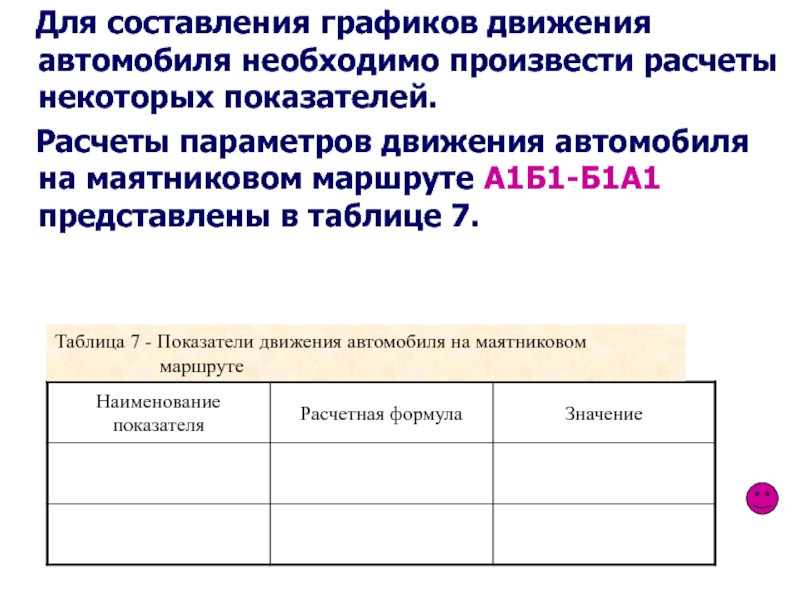 Для составления графиков движения автомобиля необходимо произвести расчеты некоторых показателей.

Расчеты параметров движения автомобиля на маятниковом маршруте А1Б1-Б1А1 представлены в таблице 7.

Таблица 7 - Показатели движения автомобиля на маятниковом маршруте

| Наименование показателя | Расчетная формула | Значение |
|---|---|---|
| | | |
| | | |